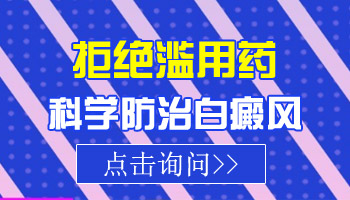 拒绝滥用药
科学防治白癜风
点击询问>>